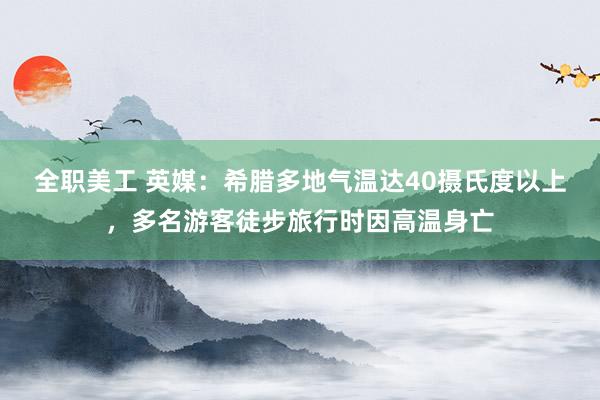 全职美工 英媒：希腊多地气温达40摄氏度以上，多名游客徒步旅行时因高温身亡